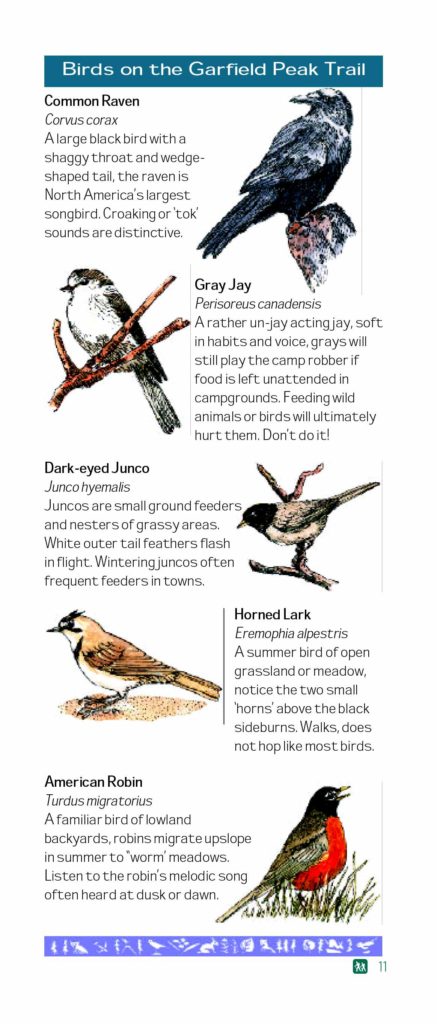 Birds on the Garfield Peak Trail

Common Raven
Corvus corax
A large black bird with a shaggy throat and wedge-shaped tail, the raven is North America's largest songbird. Croaking or 'tok' sounds are distinctive.

Gray Jay
Perisoreus canadensis
A rather un-jay acting jay, soft in habits and voice, grays will still play the camp robber if food is left unattended in campgrounds. Feeding wild animals or birds will ultimately hurt them. Don't do it!

Dark-eyed Junco
Junco hyemalis
Juncos are small ground feeders and nesters of grassy areas. White outer tail feathers flash in flight. Wintering juncos often frequent feeders in towns.

Horned Lark
Eremophia alpestris
A summer bird of open grassland or meadow, notice the two small 'horns' above the black sideburns. Walks, does not hop like most birds.

American Robin
Turdus migratorius
A familiar bird of lowland backyards, robins migrate upslope in summer to "worm' meadows. Listen to the robin's melodic song often heard at dusk or dawn.

11